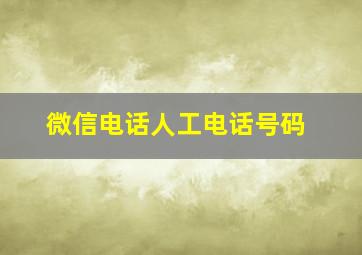 微信电话人工电话号码